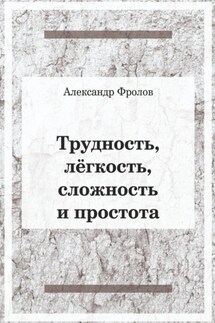 Александр Фролов

Трудность, лёгкость, сложность и простота